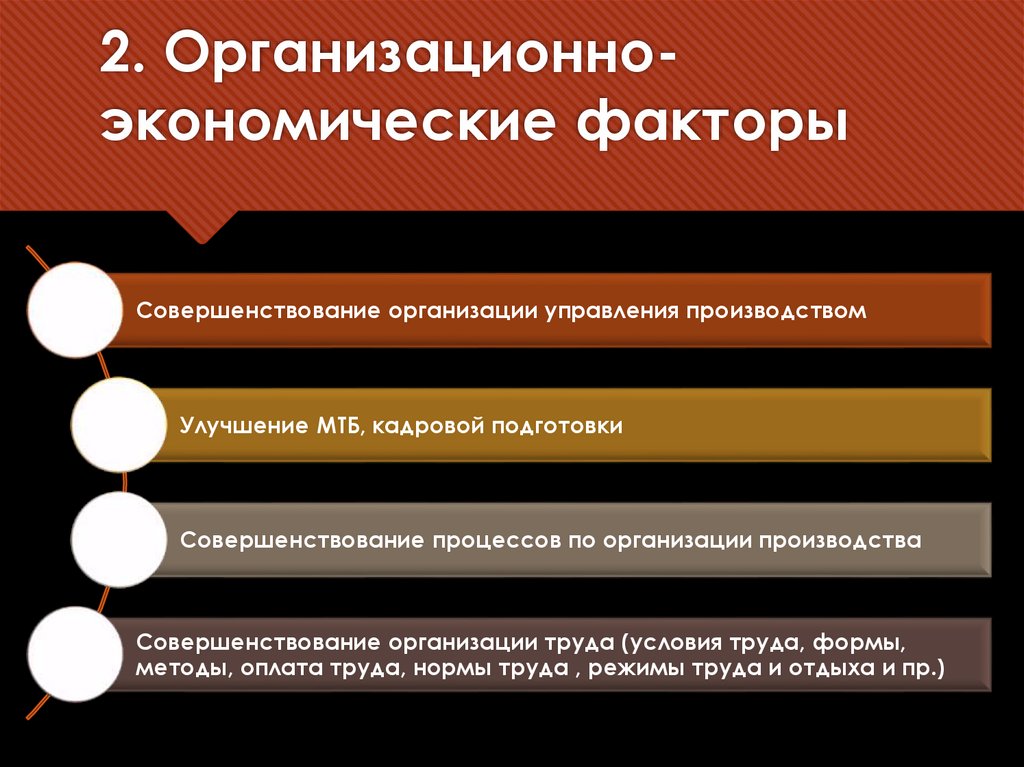 2. Организационно-экономические факторы

Совершенствование организации управления производством

Улучшение МТБ, кадровой подготовки

Совершенствование процессов по организации производства

Совершенствование организации труда (условия труда, формы, методы, оплата труда, нормы труда , режимы труда и отдыха и пр.)